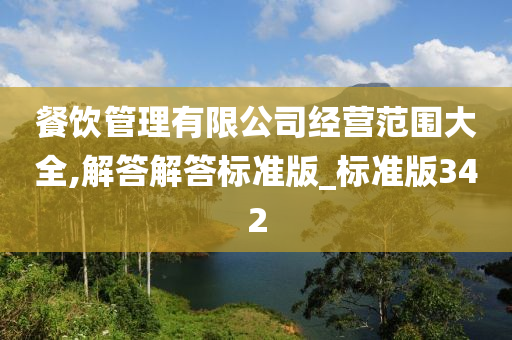 餐饮管理有限公司经营范围大全,解答解答标准版_标准版342